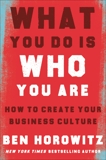 WHAT YOU DO IS WHO YOU ARE

HOW TO CREATE YOUR BUSINESS CULTURE

BEN HOROWITZ

NEW YORK TIMES BESTSELLING AUTHOR